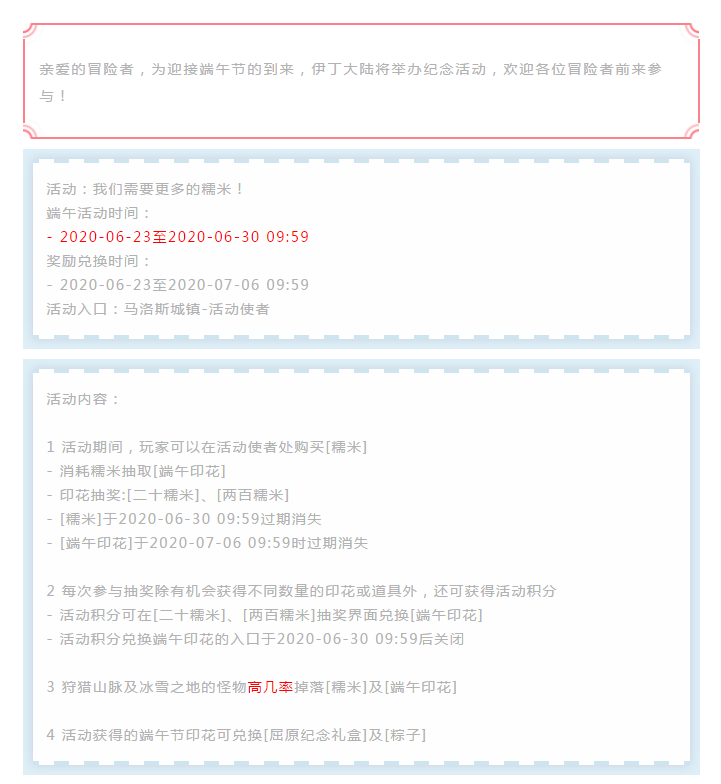 亲爱的冒险者，为迎接端午节的到来，伊丁大陆将举办纪念活动，欢迎各位冒险者前来参与！

活动：我们需要更多的糯米！
端午活动时间：
- 2020-06-23至2020-06-30 09:59
奖励兑换时间：
- 2020-06-23至2020-07-06 09:59
活动入口：马洛斯城镇-活动使者

活动内容：

1 活动期间，玩家可以在活动使者处购买[糯米]
- 消耗糯米抽取[端午印花]
- 印花抽奖:[二十糯米]、[两百糯米]
- [糯米]于2020-06-30 09:59过期消失
- [端午印花]于2020-07-06 09:59时过期消失

2 每次参与抽奖除有机会获得不同数量的印花或道具外，还可获得活动积分
- 活动积分可在[二十糯米]、[两百糯米]抽奖界面兑换[端午印花]
- 活动积分兑换端午印花的入口于2020-06-30 09:59后关闭

3 狩猎山脉及冰雪之地的怪物高几率掉落[糯米]及[端午印花]

4 活动获得的端午节印花可兑换[屈原纪念礼盒]及[粽子]